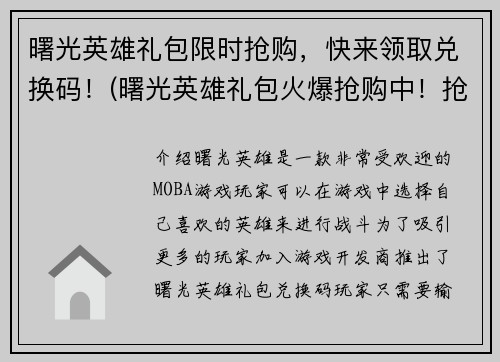 曙光英雄礼包限时抢购，快来领取兑换码！(曙光英雄礼包火爆抢购中！抢

介绍曙光英雄是一款非常受欢迎的MOBA游戏玩家可以在游戏中选择自己喜欢的英雄来进行战斗为了吸引更多的玩家加入游戏开发商推出了曙光英雄礼包兑换码玩家只需要输